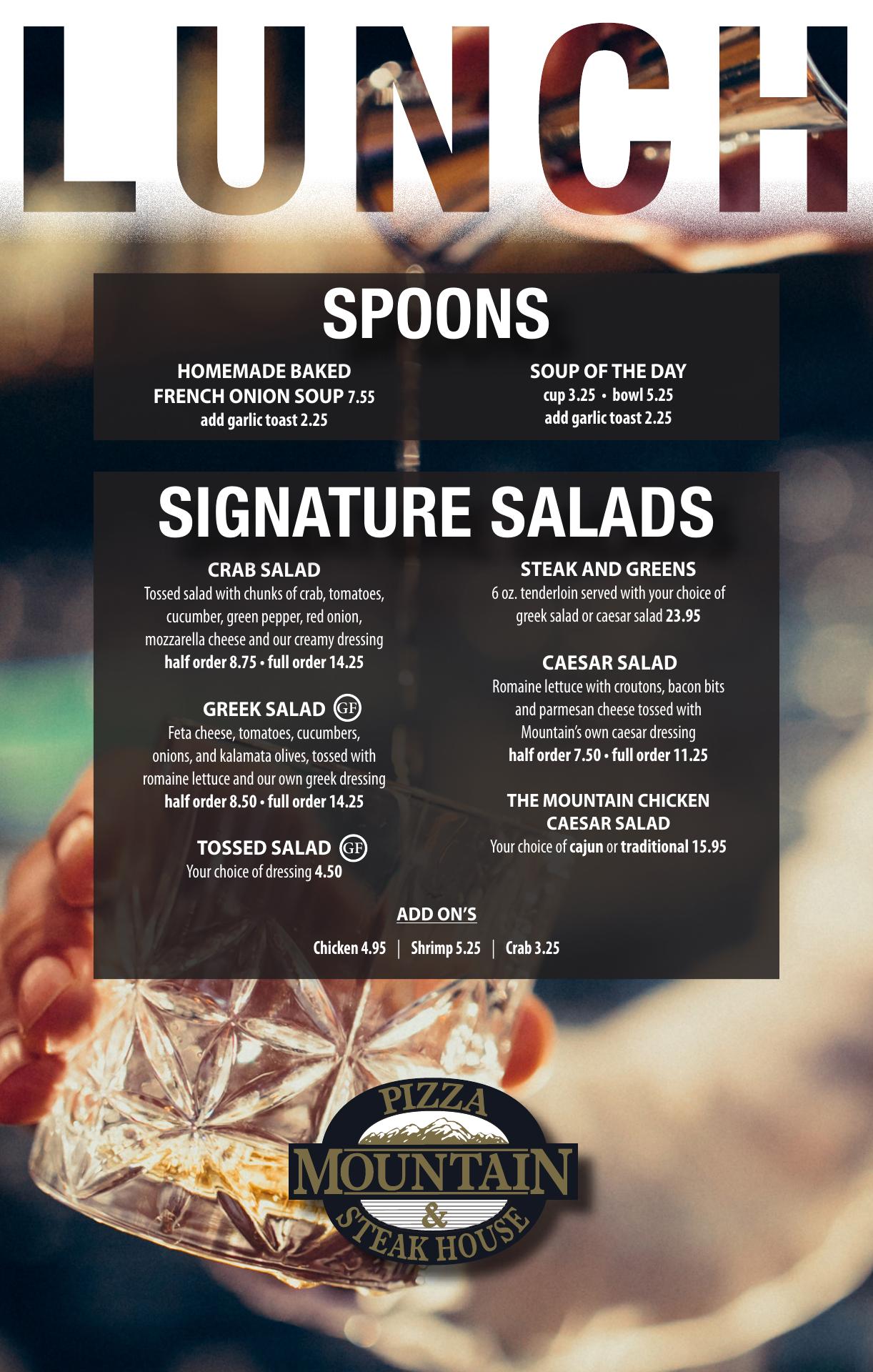 LUNCH

SPOONS

HOMEMADE BAKED FRENCH ONION SOUP 7.55
add garlic toast 2.25

SOUP OF THE DAY
cup 3.25 • bowl 5.25
add garlic toast 2.25

SIGNATURE SALADS

CRAB SALAD
Tossed salad with chunks of crab, tomatoes, cucumber, green pepper, red onion, mozzarella cheese and our creamy dressing
half order 8.75 • full order 14.25

GREEK SALAD GF
Feta cheese, tomatoes, cucumbers, onions, and kalamata olives, tossed with romaine lettuce and our own greek dressing
half order 8.50 • full order 14.25

TOSSED SALAD GF
Your choice of dressing 4.50

STEAK AND GREENS
6 oz. tenderloin served with your choice of greek salad or caesar salad 23.95

CAESAR SALAD
Romaine lettuce with croutons, bacon bits and parmesan cheese tossed with Mountain's own caesar dressing
half order 7.50 • full order 11.25

THE MOUNTAIN CHICKEN CAESAR SALAD
Your choice of cajun or traditional 15.95

ADD ON'S
Chicken 4.95 | Shrimp 5.25 | Crab 3.25

PIZZA
MOUNTAIN
&
STEAK HOUSE